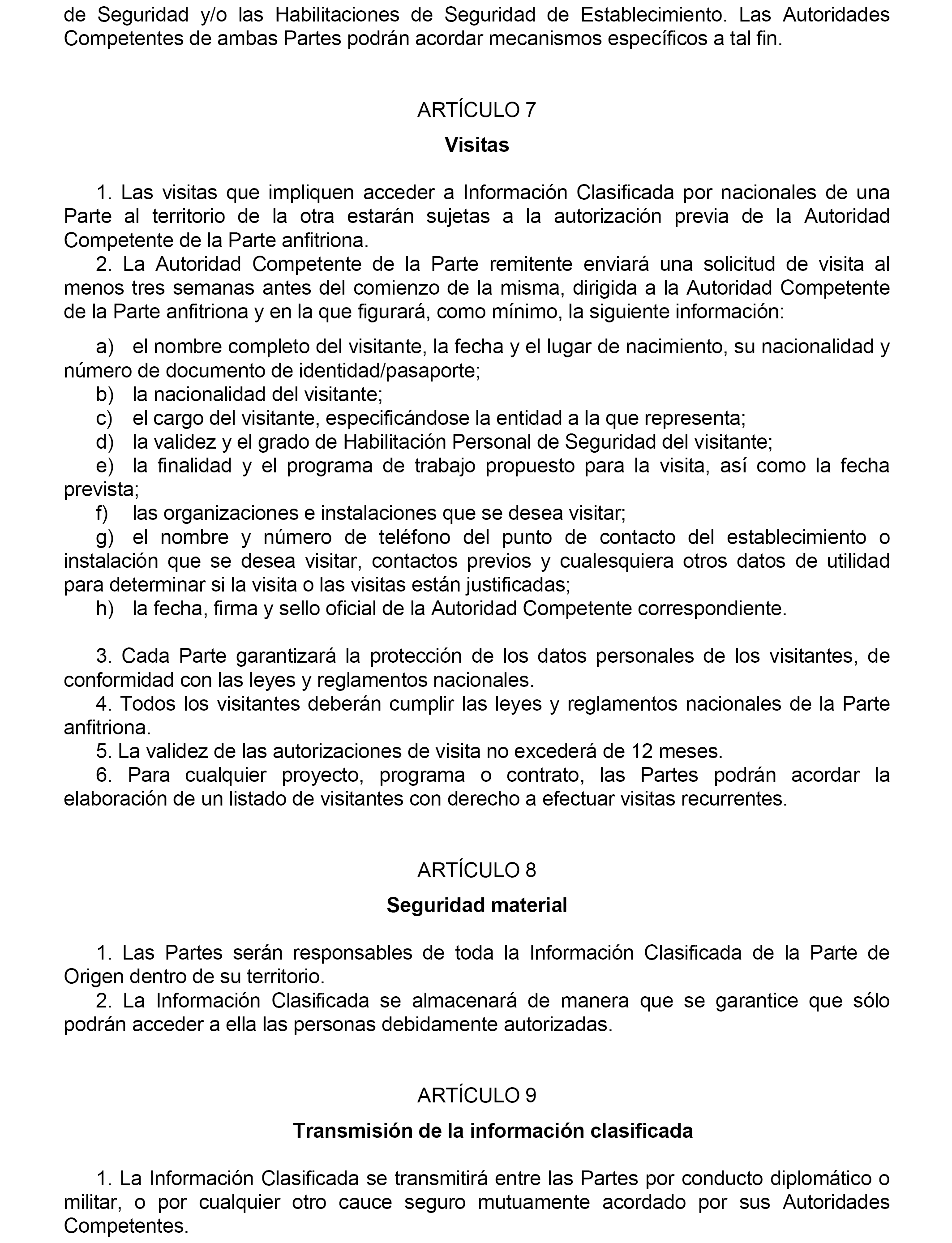 de Seguridad y/o las Habilitaciones de Seguridad de Establecimiento. Las Autoridades Competentes de ambas Partes podrán acordar mecanismos específicos a tal fin.

ARTÍCULO 7

Visitas

1. Las visitas que impliquen acceder a Información Clasificada por nacionales de una Parte al territorio de la otra estarán sujetas a la autorización previa de la Autoridad Competente de la Parte anfitriona.
2. La Autoridad Competente de la Parte remitente enviará una solicitud de visita al menos tres semanas antes del comienzo de la misma, dirigida a la Autoridad Competente de la Parte anfitriona y en la que figurará, como mínimo, la siguiente información:

a) el nombre completo del visitante, la fecha y el lugar de nacimiento, su nacionalidad y número de documento de identidad/pasaporte;
b) la nacionalidad del visitante;
c) el cargo del visitante, especificándose la entidad a la que representa;
d) la validez y el grado de Habilitación Personal de Seguridad del visitante;
e) la finalidad y el programa de trabajo propuesto para la visita, así como la fecha prevista;
f) las organizaciones e instalaciones que se desea visitar;
g) el nombre y número de teléfono del punto de contacto del establecimiento o instalación que se desea visitar, contactos previos y cualesquiera otros datos de utilidad para determinar si la visita o las visitas están justificadas;
h) la fecha, firma y sello oficial de la Autoridad Competente correspondiente.

3. Cada Parte garantizará la protección de los datos personales de los visitantes, de conformidad con las leyes y reglamentos nacionales.
4. Todos los visitantes deberán cumplir las leyes y reglamentos nacionales de la Parte anfitriona.
5. La validez de las autorizaciones de visita no excederá de 12 meses.
6. Para cualquier proyecto, programa o contrato, las Partes podrán acordar la elaboración de un listado de visitantes con derecho a efectuar visitas recurrentes.

ARTÍCULO 8

Seguridad material

1. Las Partes serán responsables de toda la Información Clasificada de la Parte de Origen dentro de su territorio.
2. La Información Clasificada se almacenará de manera que se garantice que sólo podrán acceder a ella las personas debidamente autorizadas.

ARTÍCULO 9

Transmisión de la información clasificada

1. La Información Clasificada se transmitirá entre las Partes por conducto diplomático o militar, o por cualquier otro cauce seguro mutuamente acordado por sus Autoridades Competentes.